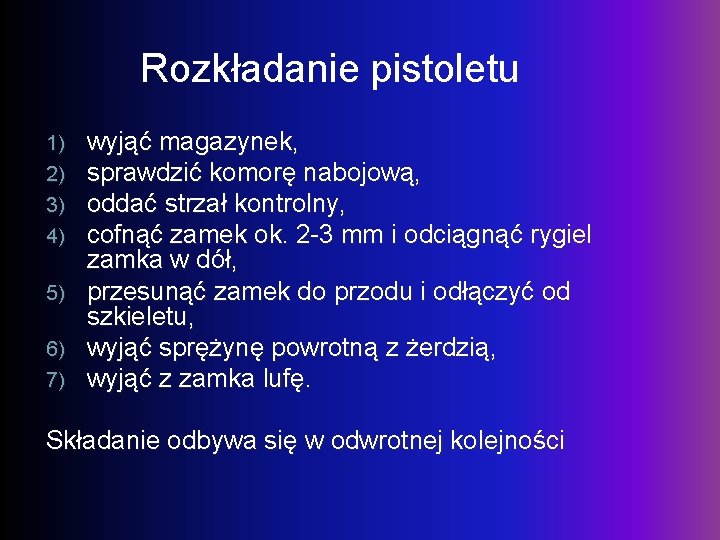 Rozkładanie pistoletu

1) wyjąć magazynek,
2) sprawdzić komorę nabojową,
3) oddać strzał kontrolny,
4) cofnąć zamek ok. 2-3 mm i odciągnąć rygiel zamka w dół,
5) przesunąć zamek do przodu i odłączyć od szkieletu,
6) wyjąć sprężynę powrotną z żerdzią,
7) wyjąć z zamka lufę.

Składanie odbywa się w odwrotnej kolejności